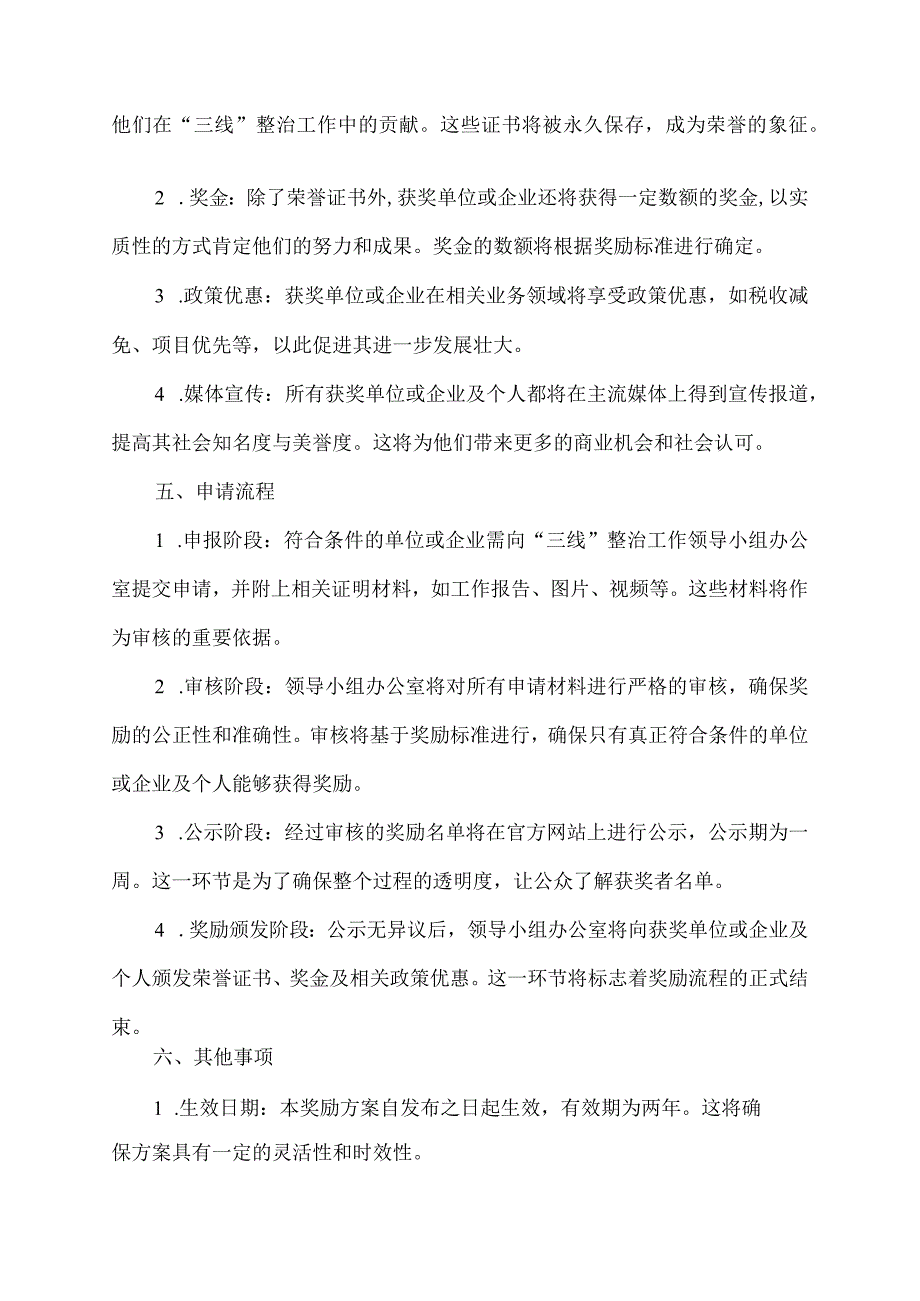 他们在“三线”整治工作中的贡献。这些证书将被永久保存，成为荣誉的象征。

2 .奖金：除了荣誉证书外，获奖单位或企业还将获得一定数额的奖金，以实质性的方式肯定他们的努力和成果。奖金的数额将根据奖励标准进行确定。

3 .政策优惠：获奖单位或企业在相关业务领域将享受政策优惠，如税收减免、项目优先等，以此促进其进一步发展壮大。

4 .媒体宣传：所有获奖单位或企业及个人都将在主流媒体上得到宣传报道，提高其社会知名度与美誉度。这将为他们带来更多的商业机会和社会认可。

五、申请流程

1 .申报阶段：符合条件的单位或企业需向“三线”整治工作领导小组办公室提交申请，并附上相关证明材料，如工作报告、图片、视频等。这些材料将作为审核的重要依据。

2 .审核阶段：领导小组办公室将对所有申请材料进行严格的审核，确保奖励的公正性和准确性。审核将基于奖励标准进行，确保只有真正符合条件的单位或企业及个人能够获得奖励。

3 .公示阶段：经过审核的奖励名单将在官方网站上进行公示，公示期为一周。这一环节是为了确保整个过程的透明度，让公众了解获奖者名单。

4 .奖励颁发阶段：公示无异议后，领导小组办公室将向获奖单位或企业及个人颁发荣誉证书、奖金及相关政策优惠。这一环节将标志着奖励流程的正式结束。

六、其他事项

1 .生效日期：本奖励方案自发布之日起生效，有效期为两年。这将确保方案具有一定的灵活性和时效性。